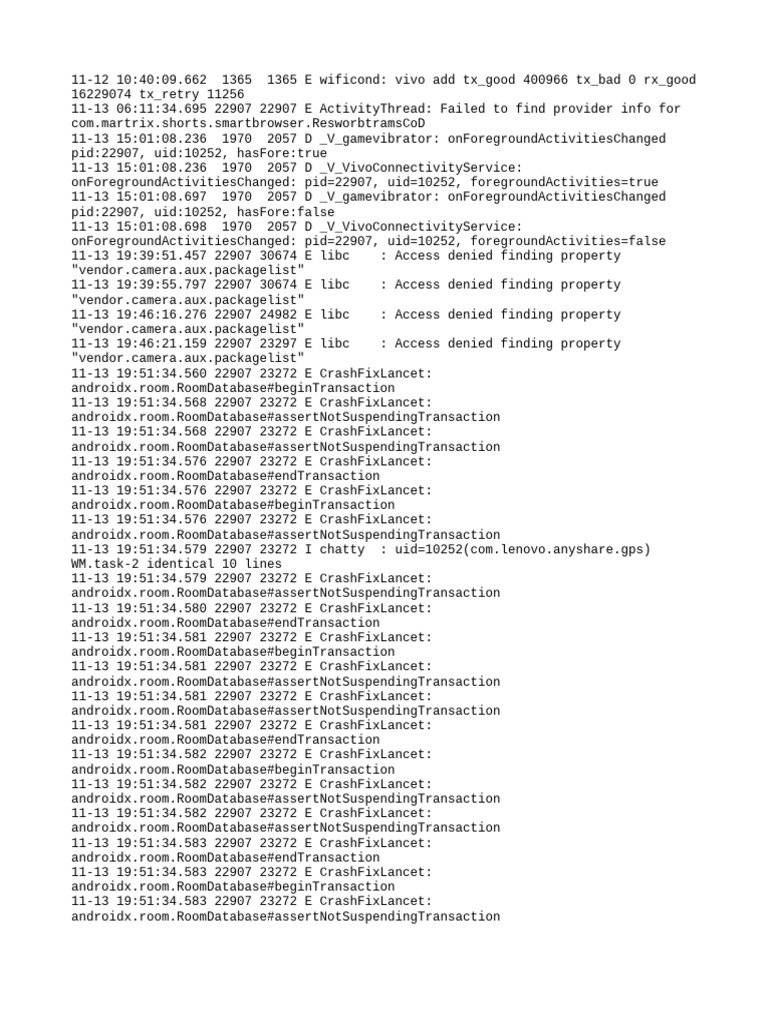 11-12 10:40:09.662 1365 1365 E wificond: vivo add tx_good 400966 tx_bad 0 rx_good 16229074 tx_retry 11256
11-13 06:11:34.695 22907 22907 E ActivityThread: Failed to find provider info for com.martrix.shorts.smartbrowser.ResworbtramsCoD
11-13 15:01:08.236 1970 2057 D _V_gamevibrator: onForegroundActivitiesChanged pid:22907, uid:10252, hasFore:true
11-13 15:01:08.236 1970 2057 D _V_VivoConnectivityService: onForegroundActivitiesChanged: pid=22907, uid=10252, foregroundActivities=true
11-13 15:01:08.697 1970 2057 D _V_gamevibrator: onForegroundActivitiesChanged pid:22907, uid:10252, hasFore:false
11-13 15:01:08.698 1970 2057 D _V_VivoConnectivityService: onForegroundActivitiesChanged: pid=22907, uid=10252, foregroundActivities=false
11-13 19:39:51.457 22907 30674 E libc : Access denied finding property "vendor.camera.aux.packagelist"
11-13 19:39:55.797 22907 30674 E libc : Access denied finding property "vendor.camera.aux.packagelist"
11-13 19:46:16.276 22907 24982 E libc : Access denied finding property "vendor.camera.aux.packagelist"
11-13 19:46:21.159 22907 23297 E libc : Access denied finding property "vendor.camera.aux.packagelist"
11-13 19:51:34.560 22907 23272 E CrashFixLancet: androidx.room.RoomDatabase#beginTransaction
11-13 19:51:34.568 22907 23272 E CrashFixLancet: androidx.room.RoomDatabase#assertNotSuspendingTransaction
11-13 19:51:34.568 22907 23272 E CrashFixLancet: androidx.room.RoomDatabase#assertNotSuspendingTransaction
11-13 19:51:34.576 22907 23272 E CrashFixLancet: androidx.room.RoomDatabase#endTransaction
11-13 19:51:34.576 22907 23272 E CrashFixLancet: androidx.room.RoomDatabase#beginTransaction
11-13 19:51:34.576 22907 23272 E CrashFixLancet: androidx.room.RoomDatabase#assertNotSuspendingTransaction
11-13 19:51:34.579 22907 23272 I chatty : uid=10252(com.lenovo.anyshare.gps) WM.task-2 identical 10 lines
11-13 19:51:34.579 22907 23272 E CrashFixLancet: androidx.room.RoomDatabase#assertNotSuspendingTransaction
11-13 19:51:34.580 22907 23272 E CrashFixLancet: androidx.room.RoomDatabase#endTransaction
11-13 19:51:34.581 22907 23272 E CrashFixLancet: androidx.room.RoomDatabase#beginTransaction
11-13 19:51:34.581 22907 23272 E CrashFixLancet: androidx.room.RoomDatabase#assertNotSuspendingTransaction
11-13 19:51:34.581 22907 23272 E CrashFixLancet: androidx.room.RoomDatabase#assertNotSuspendingTransaction
11-13 19:51:34.581 22907 23272 E CrashFixLancet: androidx.room.RoomDatabase#endTransaction
11-13 19:51:34.582 22907 23272 E CrashFixLancet: androidx.room.RoomDatabase#beginTransaction
11-13 19:51:34.582 22907 23272 E CrashFixLancet: androidx.room.RoomDatabase#assertNotSuspendingTransaction
11-13 19:51:34.582 22907 23272 E CrashFixLancet: androidx.room.RoomDatabase#assertNotSuspendingTransaction
11-13 19:51:34.583 22907 23272 E CrashFixLancet: androidx.room.RoomDatabase#endTransaction
11-13 19:51:34.583 22907 23272 E CrashFixLancet: androidx.room.RoomDatabase#beginTransaction
11-13 19:51:34.583 22907 23272 E CrashFixLancet: androidx.room.RoomDatabase#assertNotSuspendingTransaction